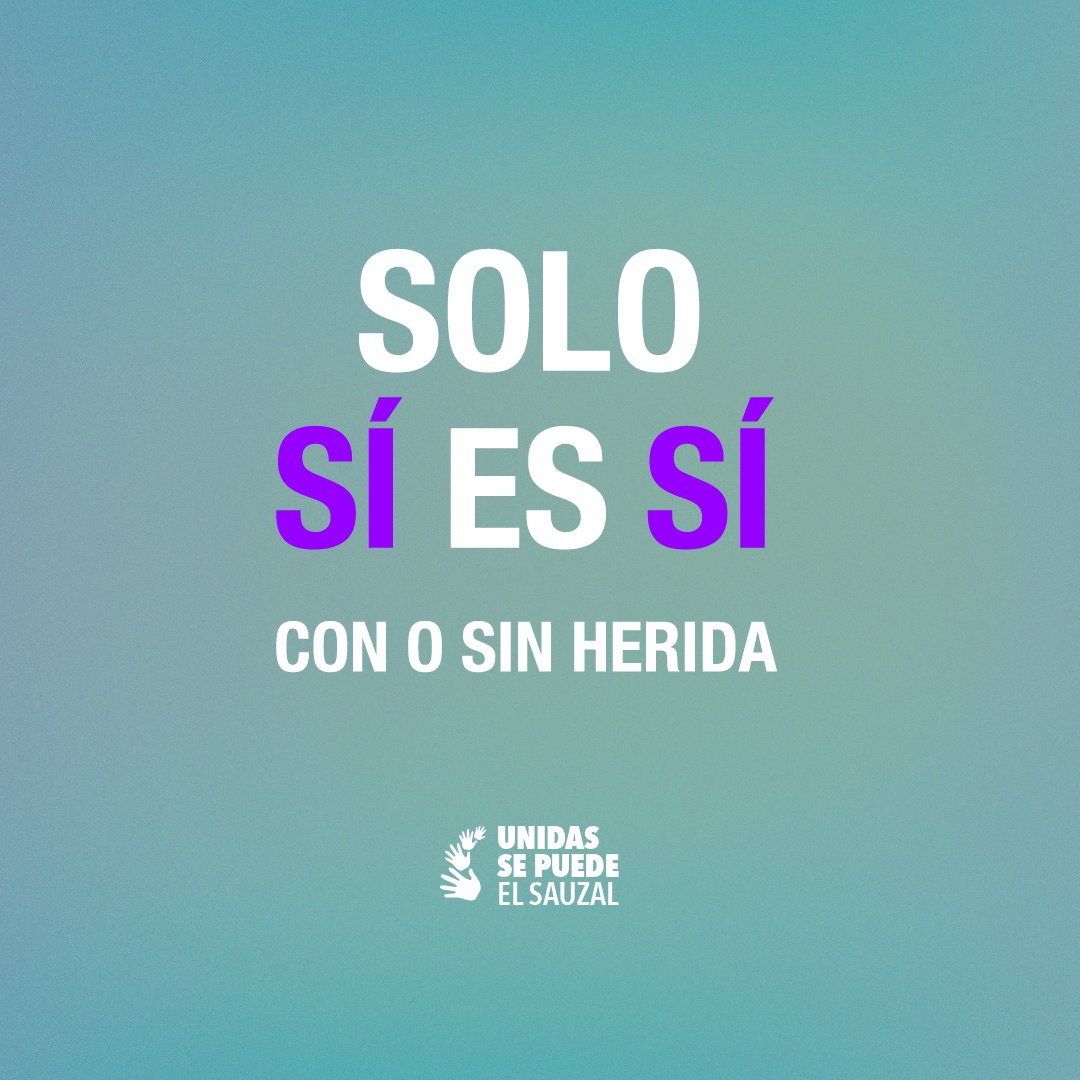 SOLO
SÍ ES SÍ

CON O SIN HERIDA

UNIDAS
SE PUEDE
EL SAUZAL